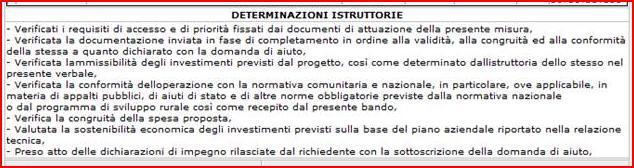 DETERMINAZIONI ISTRUTTORIE

- Verificati i requisiti di accesso e di priorità fissati dai documenti di attuazione della presente misura,
- Verificata la documentazione inviata in fase di completamento in ordine alla validità, alla congruità ed alla conformità della stessa a quanto dichiarato con la domanda di aiuto,
- Verificata lammissibilità degli investimenti previsti dal progetto, così come determinato dallistruttoria dello stesso nel presente verbale,
- Verificata la conformità delloperazione con la normativa comunitaria e nazionale, in particolare, ove applicabile, in materia di appalti pubblici, di aiuti di stato e di altre norme obbligatorie previste dalla normativa nazionale
o dal programma di sviluppo rurale così come recepito dal presente bando,
- Verifica la congruità della spesa proposta,
- Valutata la sostenibilità economica degli investimenti previsti sulla base del piano aziendale riportato nella relazione tecnica,
- Preso atto delle dichiarazioni di impegno rilasciate dal richiedente con la sottoscrizione della domanda di aiuto,